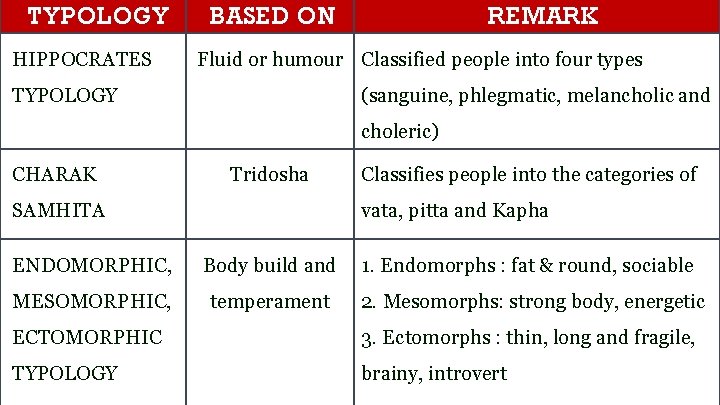 | TYPOLOGY | BASED ON | REMARK |
|---|---|---|
| HIPPOCRATES TYPOLOGY | Fluid or humour | Classified people into four types (sanguine, phlegmatic, melancholic and choleric) |
| CHARAK SAMHITA | Tridosha | Classifies people into the categories of vata, pitta and Kapha |
| ENDOMORPHIC, MESOMORPHIC, ECTOMORPHIC TYPOLOGY | Body build and temperament | 1. Endomorphs : fat & round, sociable 2. Mesomorphs: strong body, energetic 3. Ectomorphs : thin, long and fragile, brainy, introvert |